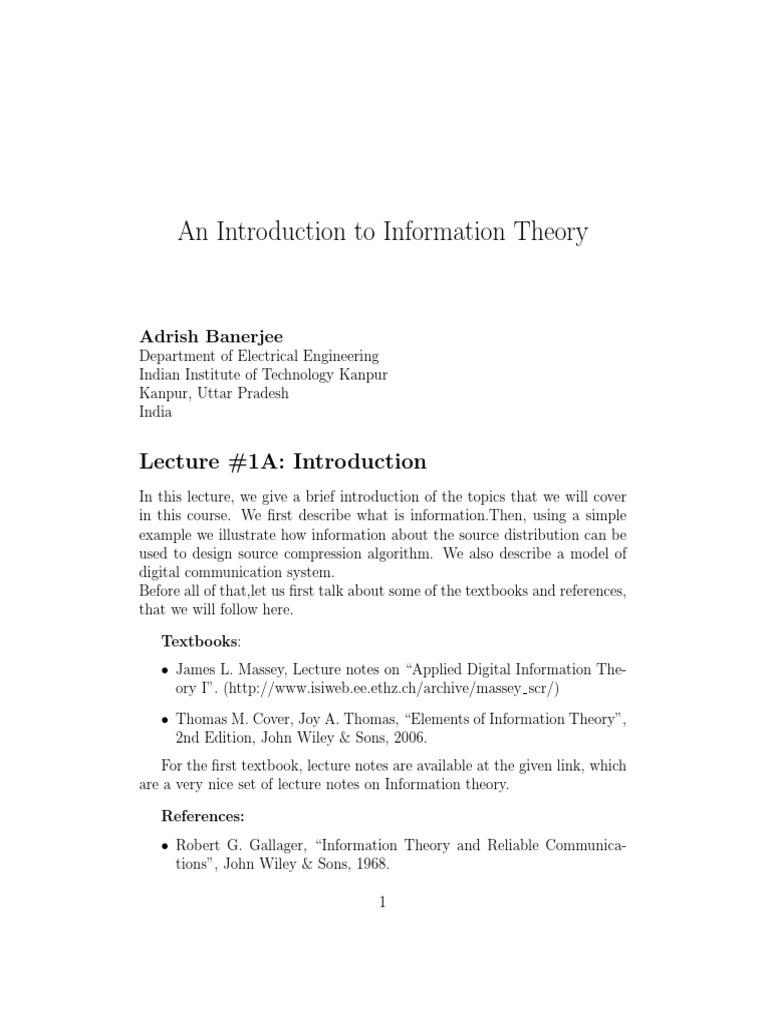 An Introduction to Information Theory

Adrish Banerjee
Department of Electrical Engineering
Indian Institute of Technology Kanpur
Kanpur, Uttar Pradesh
India

Lecture #1A: Introduction

In this lecture, we give a brief introduction of the topics that we will cover in this course. We first describe what is information.Then, using a simple example we illustrate how information about the source distribution can be used to design source compression algorithm. We also describe a model of digital communication system.
Before all of that,let us first talk about some of the textbooks and references, that we will follow here.

Textbooks:

• James L. Massey, Lecture notes on "Applied Digital Information Theory I". (http://www.isiweb.ee.ethz.ch/archive/massey_scr/)

• Thomas M. Cover, Joy A. Thomas, "Elements of Information Theory", 2nd Edition, John Wiley & Sons, 2006.

For the first textbook, lecture notes are available at the given link, which are a very nice set of lecture notes on Information theory.

References:

• Robert G. Gallager, "Information Theory and Reliable Communications", John Wiley & Sons, 1968.

1